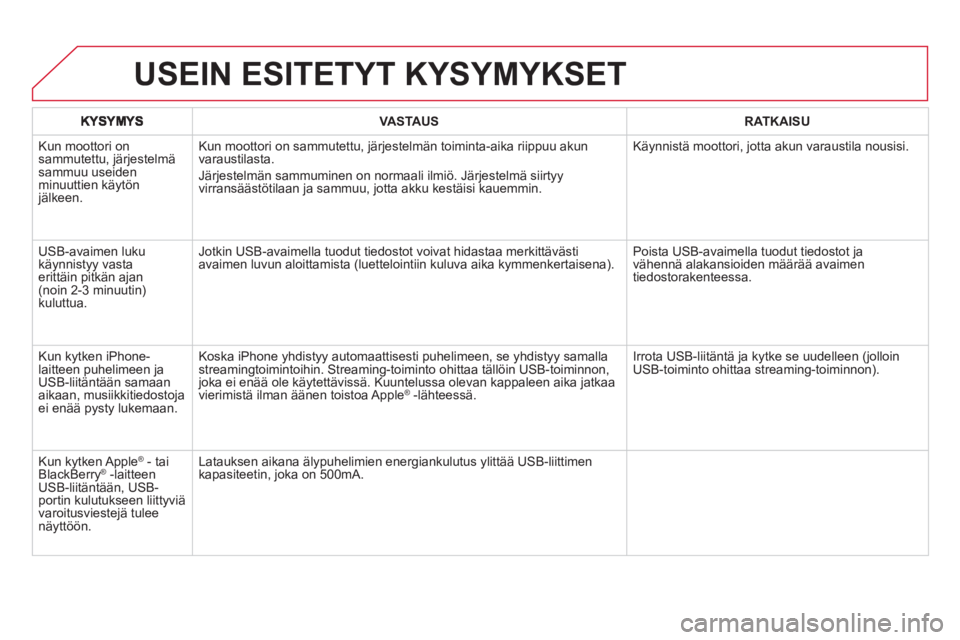 USEIN ESITETYT KYSYMYKSET

| KYSYMYS | VASTAUS | RATKAISU |
|---|---|---|
| Kun moottori on sammutettu, järjestelmä sammuu useiden minuuttien käytön jälkeen. | Kun moottori on sammutettu, järjestelmän toiminta-aika riippuu akun varaustilasta. Järjestelmän sammuminen on normaali ilmiö. Järjestelmä siirtyy virransäästötilaan ja sammuu, jotta akku kestäisi kauemmin. | Käynnistä moottori, jotta akun varaustila nousisi. |
| USB-avaimen luku käynnistyy vasta erittäin pitkän ajan (noin 2-3 minuutin) kuluttua. | Jotkin USB-avaimella tuodut tiedostot voivat hidastaa merkittävästi avaimen luvun aloittamista (luettelointiin kuluva aika kymmenkertaisena). | Poista USB-avaimella tuodut tiedostot ja vähennä alakansioiden määrää avaimen tiedostorakenteessa. |
| Kun kytken iPhone-laitteen puhelimeen ja USB-liitäntään samaan aikaan, musiikkitiedostoja ei enää pysty lukemaan. | Koska iPhone yhdistyy automaattisesti puhelimeen, se yhdistyy samalla streamingtoimintoihin. Streaming-toiminto ohittaa tällöin USB-toiminnon, joka ei enää ole käytettävissä. Kuuntelussa olevan kappaleen aika jatkaa vierimistä ilman äänen toistoa Apple® -lähteessä. | Irrota USB-liitäntä ja kytke se uudelleen (jolloin USB-toiminto ohittaa streaming-toiminnon). |
| Kun kytken Apple® - tai BlackBerry® -laitteen USB-liitäntään, USB-portin kulutukseen liittyviä varoitusviestejä tulee näyttöön. | Latauksen aikana älypuhelimien energiankulutus ylittää USB-liittimen kapasiteetin, joka on 500mA. | |

carmanualsonline.info